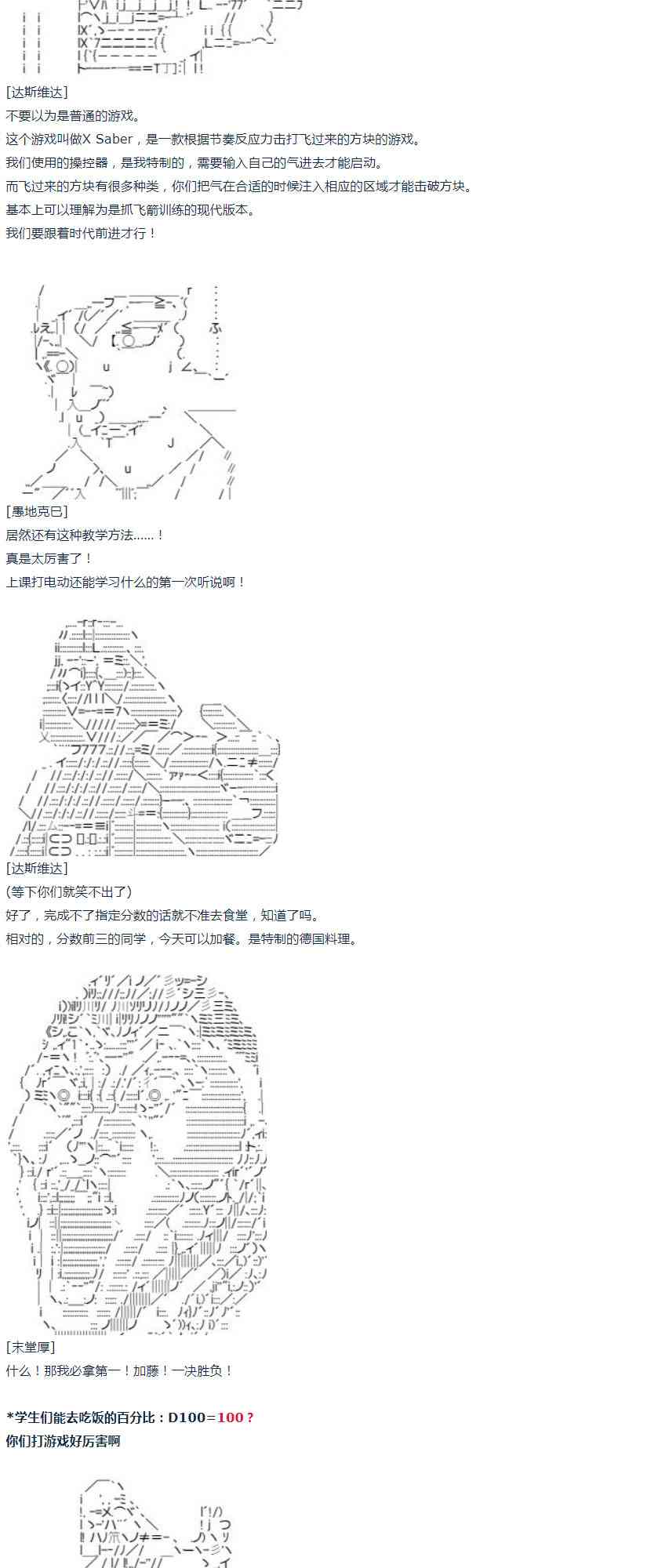 [达斯维达]
不要以为是普通的游戏。
这个游戏叫做X Saber，是一款根据节奏反应力击打飞过来的方块的游戏。
我们使用的操控器，是我特制的，需要输入自己的气进去才能启动。
而飞过来的方块有很多种类，你们把气在合适的时候注入相应的区域才能击破方块。
基本上可以理解为是抓飞箭训练的现代版本。
我们要跟着时代前进才行！

[愚地克巳]
居然还有这种教学方法......！
真是太厉害了！
上课打电动还能学习什么的第一次听说啊！

[达斯维达]
(等下你们就笑不出了)
好了，完成不了指定分数的话就不准去食堂，知道了吗。
相对的，分数前三的同学，今天可以加餐。是特制的德国料理。

[末堂厚]
什么！那我必拿第一！加藤！一决胜负！

*学生们能去吃饭的百分比：D100=100？
你们打游戏好厉害啊